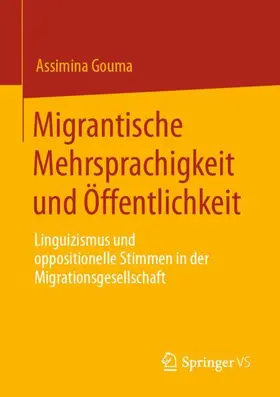 Assimina Gouma

Migrantische Mehrsprachigkeit und Öffentlichkeit

Linguizismus und oppositionelle Stimmen in der Migrationsgesellschaft

Springer VS